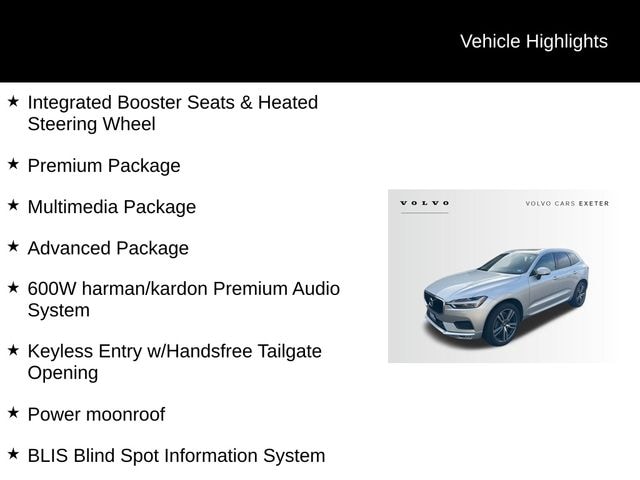 Vehicle Highlights

★ Integrated Booster Seats & Heated Steering Wheel

★ Premium Package

★ Multimedia Package

★ Advanced Package

★ 600W harman/kardon Premium Audio System

★ Keyless Entry w/Handsfree Tailgate Opening

★ Power moonroof

★ BLIS Blind Spot Information System

VOLVO

VOLVO CARS EXETER